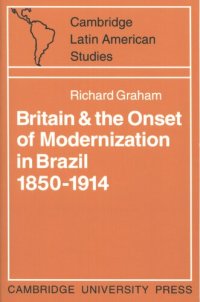 Cambridge
Latin American
Studies

Richard Graham

Britain & the Onset of Modernization in Brazil 1850-1914

CAMBRIDGE UNIVERSITY PRESS